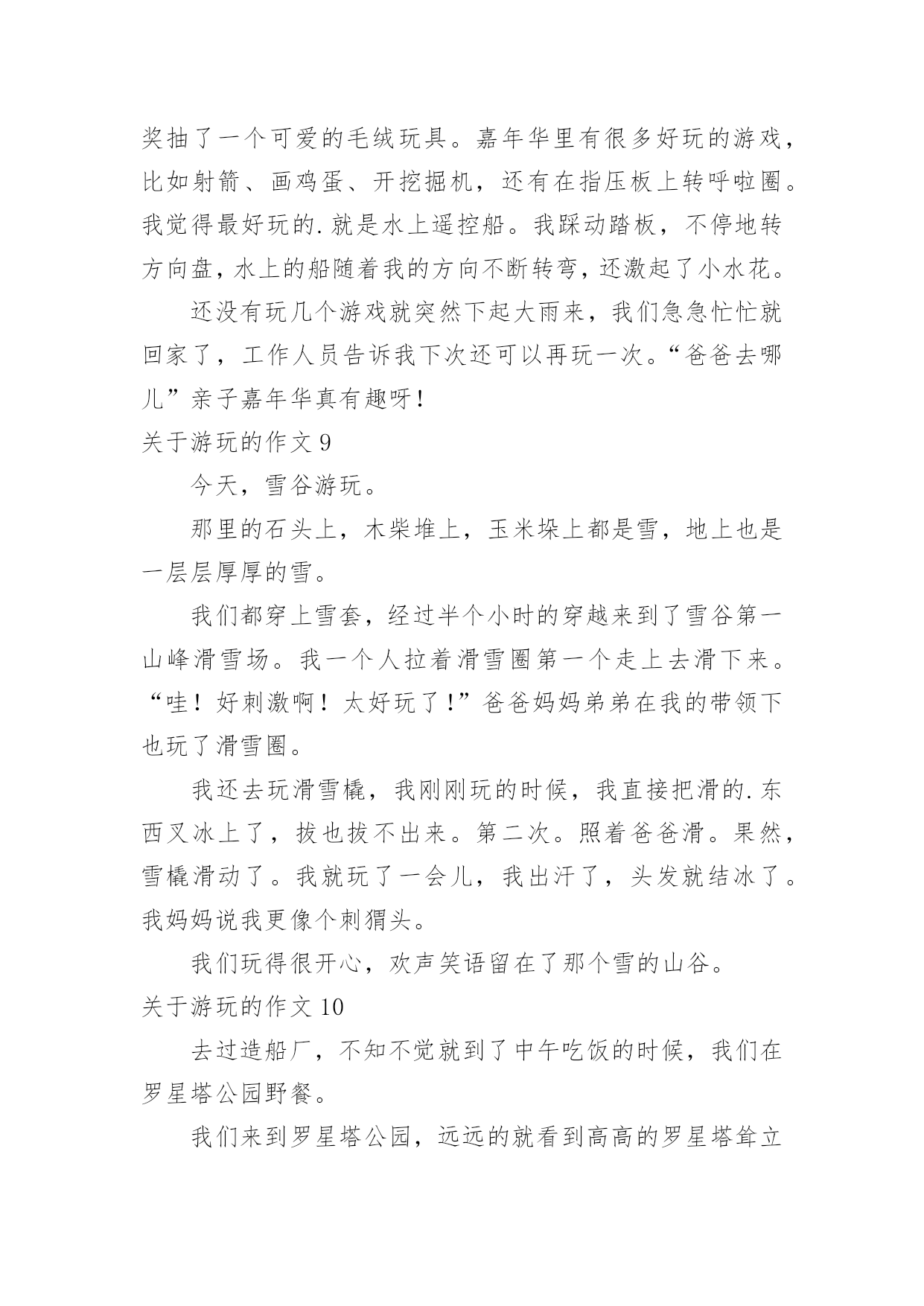 奖抽了一个可爱的毛绒玩具。嘉年华里有很多好玩的游戏，比如射箭、画鸡蛋、开挖掘机，还有在指压板上转呼啦圈。我觉得最好玩的.就是水上遥控船。我踩动踏板，不停地转方向盘，水上的船随着我的方向不断转弯，还激起了小水花。

还没有玩几个游戏就突然下起大雨来，我们急急忙忙就回家了，工作人员告诉我下次还可以再玩一次。“爸爸去哪儿”亲子嘉年华真有趣呀！

关于游玩的作文 9

今天，雪谷游玩。

那里的石头上，木柴堆上，玉米垛上都是雪，地上也是一层层厚厚的雪。

我们都穿上雪套，经过半个小时的穿越来到了雪谷第一山峰滑雪场。我一个人拉着滑雪圈第一个走上去滑下来。“哇！好刺激啊！太好玩了！”爸爸妈妈弟弟在我的带领下也玩了滑雪圈。

我还去玩滑雪橇，我刚刚玩的时候，我直接把滑的.东西叉冰上了，拔也拔不出来。第二次。照着爸爸滑。果然，雪橇滑动了。我就玩了一会儿，我出汗了，头发就结冰了。我妈妈说我更像个刺猬头。

我们玩得很开心，欢声笑语留在了那个雪的山谷。

关于游玩的作文 10

去过造船厂，不知不觉就到了中午吃饭的时候，我们在罗星塔公园野餐。

我们来到罗星塔公园，远远的就看到高高的罗星塔耸立